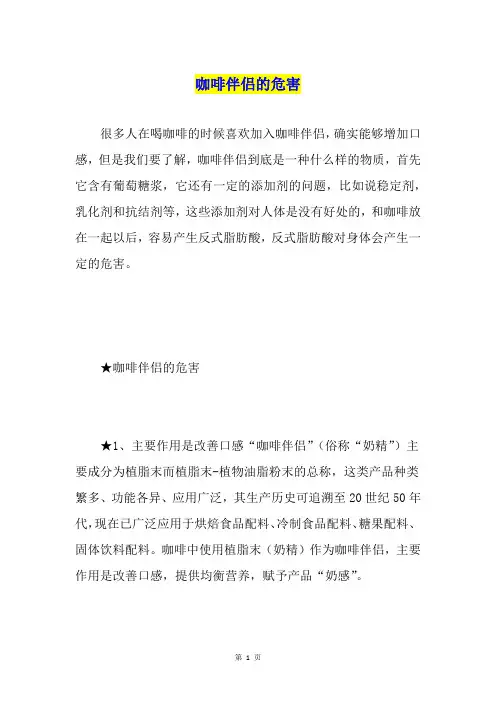 咖啡伴侣的危害

很多人在喝咖啡的时候喜欢加入咖啡伴侣，确实能够增加口感，但是我们要了解，咖啡伴侣到底是一种什么样的物质，首先它含有葡萄糖浆，它还有一定的添加剂的问题，比如说稳定剂，乳化剂和抗结剂等，这些添加剂对人体是没有好处的，和咖啡放在一起以后，容易产生反式脂肪酸，反式脂肪酸对身体会产生一定的危害。

★咖啡伴侣的危害

★1、主要作用是改善口感“咖啡伴侣”（俗称“奶精”）主要成分为植脂末而植脂末-植物油脂粉末的总称，这类产品种类繁多、功能各异、应用广泛，其生产历史可追溯至 20 世纪 50 年代，现在已广泛应用于烘焙食品配料、冷制食品配料、糖果配料、固体饮料配料。咖啡中使用植脂末（奶精）作为咖啡伴侣，主要作用是改善口感，提供均衡营养，赋予产品“奶感”。

第 1 页